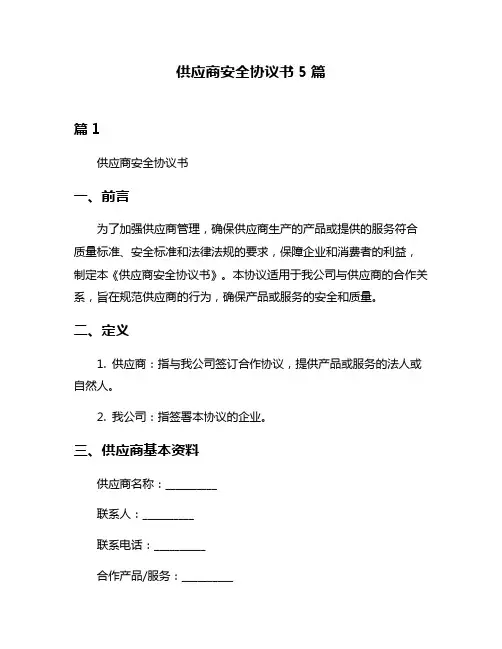 供应商安全协议书 5 篇

篇 1

供应商安全协议书

一、前言

为了加强供应商管理，确保供应商生产的产品或提供的服务符合质量标准、安全标准和法律法规的要求，保障企业和消费者的利益，制定本《供应商安全协议书》。本协议适用于我公司与供应商的合作关系，旨在规范供应商的行为，确保产品或服务的安全和质量。

二、定义

1. 供应商：指与我公司签订合作协议，提供产品或服务的法人或自然人。

2. 我公司：指签署本协议的企业。

三、供应商基本资料

供应商名称：__________

联系人：__________

联系电话：__________

合作产品/服务：__________